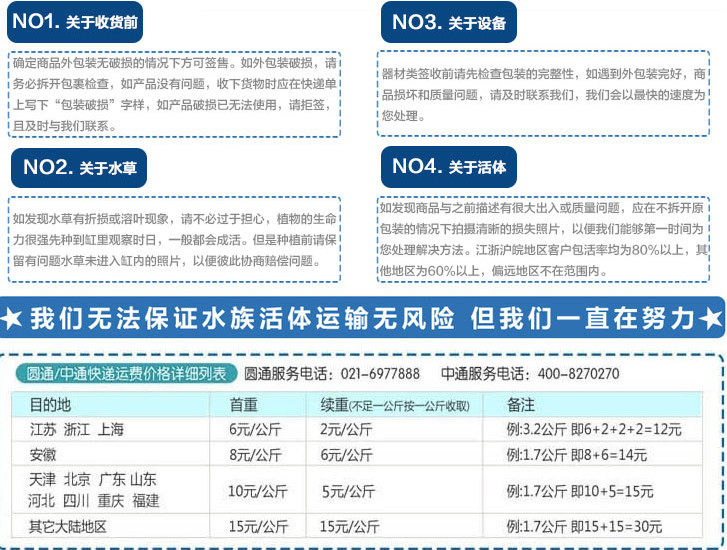 NO1. 关于收货前

确定商品外包装无破损的情况下方可签售。如外包装破损，请务必拆开包裹检查，如产品没有问题，收下货物时应在快递单上写下“包装破损”字样，如产品破损已无法使用，请拒签，且及时与我们联系。

NO2. 关于水草

如发现水草有折损或溶叶现象，请不必过于担心，植物的生命力很强先种到缸里观察时日，一般都会成活。但是种植前请保留有问题水草未进入缸内的照片，以便彼此协商赔偿问题。

NO3. 关于设备

器材类签收前请先检查包装的完整性，如遇到外包装完好，商品损坏和质量问题，请及时联系我们，我们会以最快的速度为您处理。

NO4. 关于活体

如发现商品与之前描述有很大出入或质量问题，应在不拆开原包装的情况下拍摄清晰的损失照片，以便我们能够第一时间为您处理解决方法。江浙沪皖地区客户包活率均为80%以上，其他地区为60%以上，偏远地区不在范围内。

★我们无法保证水族活体运输无风险 但我们一直在努力★

圆通/中通快递运费价格详细列表 圆通服务电话：021-6977888 中通服务电话：400-8270270

| 目的地 | 首重 | 续重(不足一公斤按一公斤收取) | 备注 |
|---|---|---|---|
| 江苏 浙江 上海 | 6元/公斤 | 2元/公斤 | 例:3.2公斤 即6+2+2+2=12元 |
| 安徽 | 8元/公斤 | 6元/公斤 | 例:1.7公斤 即8+6=14元 |
| 天津 北京 广东 山东 河北 四川 重庆 福建 | 10元/公斤 | 5元/公斤 | 例:1.7公斤 即10+5=15元 |
| 其它大陆地区 | 15元/公斤 | 15元/公斤 | 例:1.7公斤 即15+15=30元 |